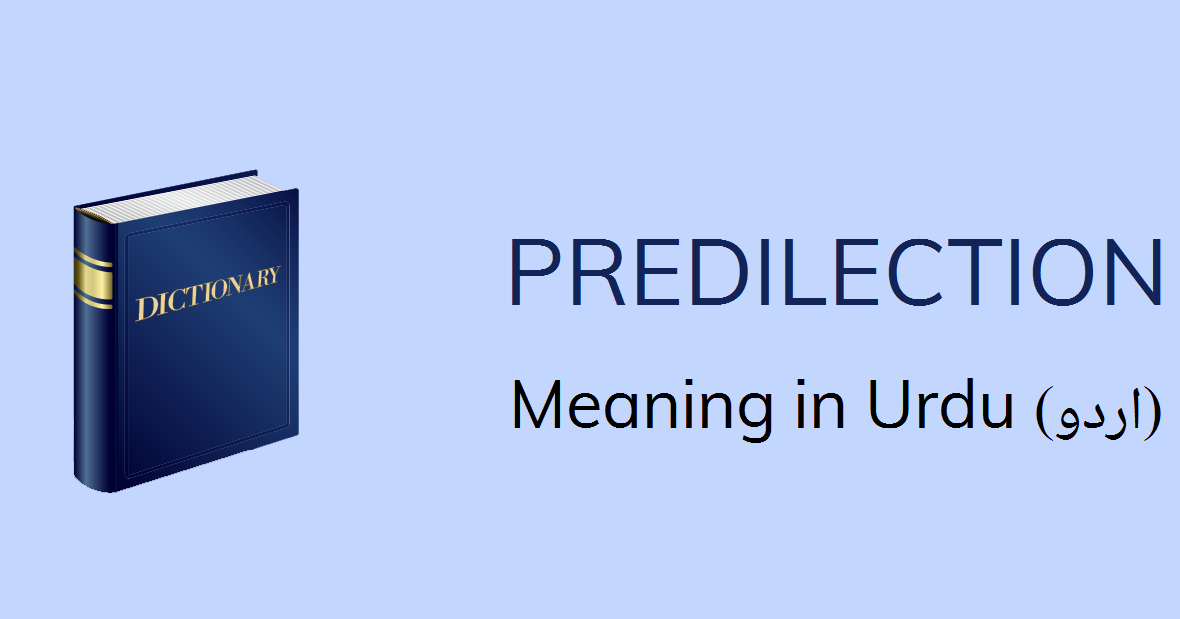 DICTIONARY

PREDILECTION

Meaning in Urdu (اردو)